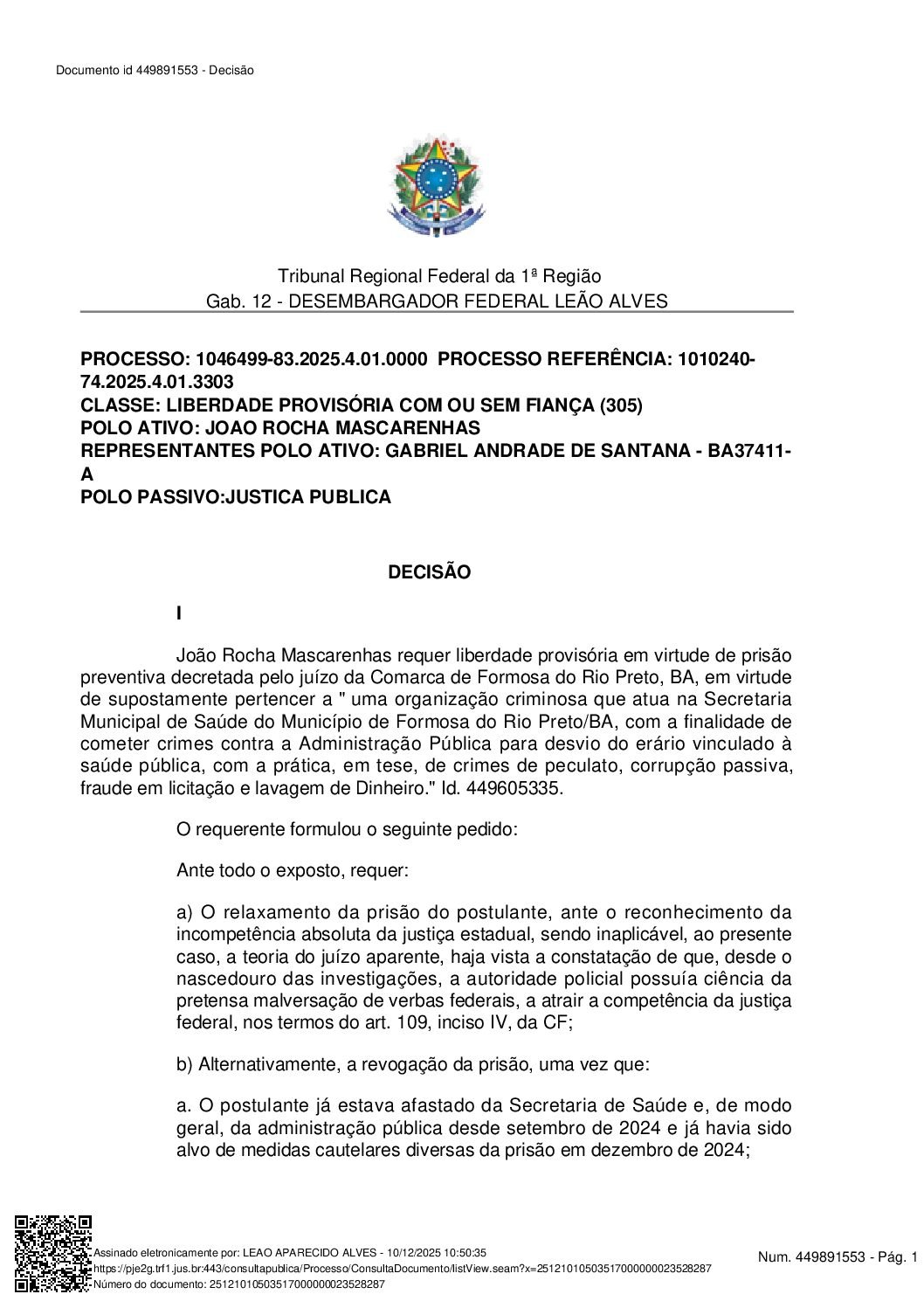 Documento id 449891553 - Decisão

Tribunal Regional Federal da 1ª Região
Gab. 12 - DESEMBARGADOR FEDERAL LEÃO ALVES

PROCESSO: 1046499-83.2025.4.01.0000 PROCESSO REFERÊNCIA: 1010240-74.2025.4.01.3303
CLASSE: LIBERDADE PROVISÓRIA COM OU SEM FIANÇA (305)
POLO ATIVO: JOAO ROCHA MASCARENHAS
REPRESENTANTES POLO ATIVO: GABRIEL ANDRADE DE SANTANA - BA37411-A
POLO PASSIVO:JUSTICA PUBLICA

DECISÃO

I

João Rocha Mascarenhas requer liberdade provisória em virtude de prisão preventiva decretada pelo juízo da Comarca de Formosa do Rio Preto, BA, em virtude de supostamente pertencer a " uma organização criminosa que atua na Secretaria Municipal de Saúde do Município de Formosa do Rio Preto/BA, com a finalidade de cometer crimes contra a Administração Pública para desvio do erário vinculado à saúde pública, com a prática, em tese, de crimes de peculato, corrupção passiva, fraude em licitação e lavagem de Dinheiro." Id. 449605335.

O requerente formulou o seguinte pedido:

Ante todo o exposto, requer:

a) O relaxamento da prisão do postulante, ante o reconhecimento da incompetência absoluta da justiça estadual, sendo inaplicável, ao presente caso, a teoria do juízo aparente, haja vista a constatação de que, desde o nascedouro das investigações, a autoridade policial possuía ciência da pretensa malversação de verbas federais, a atrair a competência da justiça federal, nos termos do art. 109, inciso IV, da CF;

b) Alternativamente, a revogação da prisão, uma vez que:

a. O postulante já estava afastado da Secretaria de Saúde e, de modo geral, da administração pública desde setembro de 2024 e já havia sido alvo de medidas cautelares diversas da prisão em dezembro de 2024;

Assinado eletronicamente por: LEAO APARECIDO ALVES - 10/12/2025 10:50:35
https://pje2g.trf1.jus.br:443/consultapublica/Processo/ConsultaDocumento/listView.seam?x=25121010503517000000023528287
Número do documento: 25121010503517000000023528287

Num. 449891553 - Pág. 1